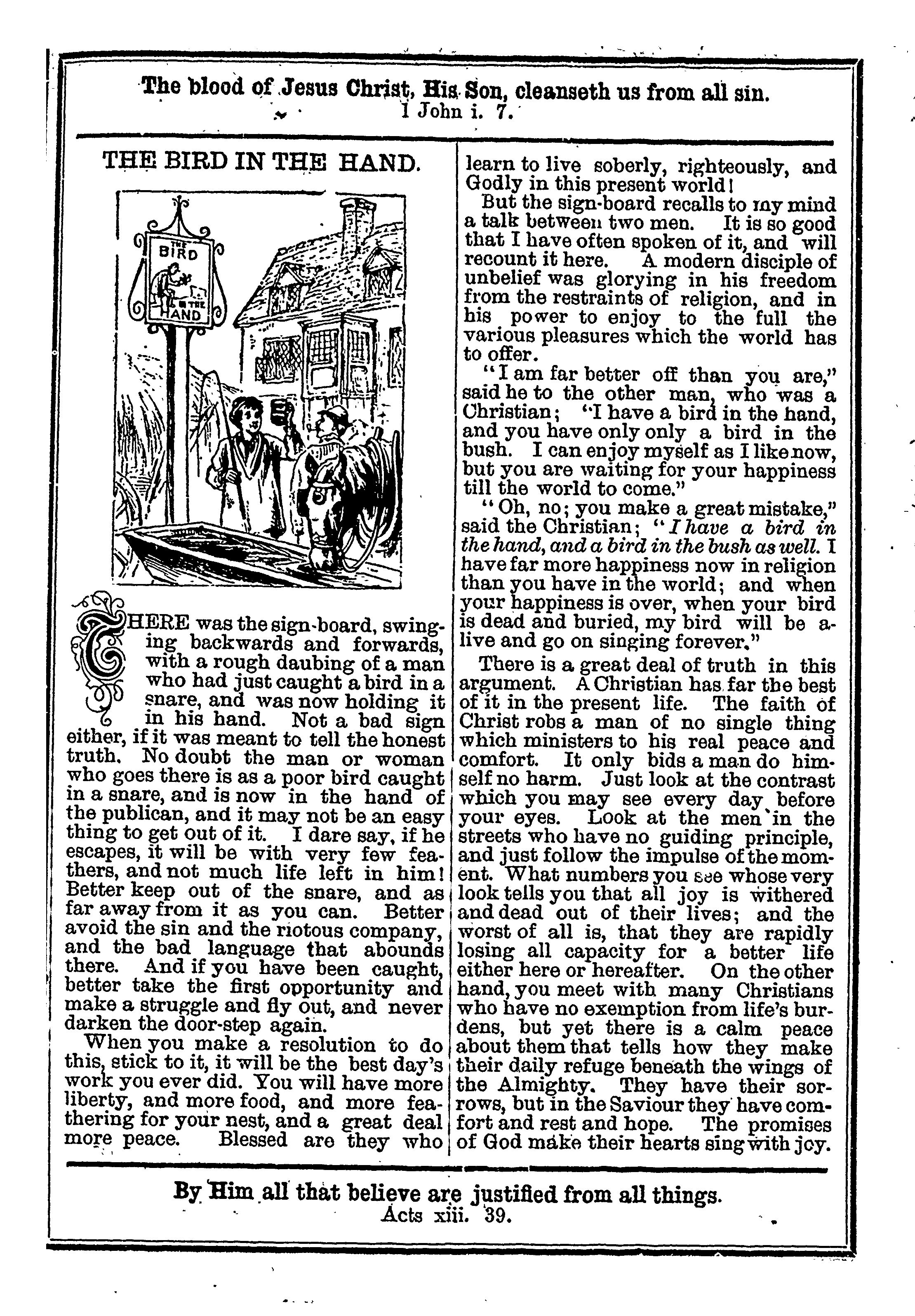 The blood of Jesus Christ, His Son, cleanseth us from all sin.
1 John i. 7.

THE BIRD IN THE HAND.

THE BIRD IN THE HAND

THERE was the sign-board, swinging backwards and forwards, with a rough daubing of a man who had just caught a bird in a snare, and was now holding it in his hand. Not a bad sign either, if it was meant to tell the honest truth. No doubt the man or woman who goes there is as a poor bird caught in a snare, and is now in the hand of the publican, and it may not be an easy thing to get out of it. I dare say, if he escapes, it will be with very few feathers, and not much life left in him! Better keep out of the snare, and as far away from it as you can. Better avoid the sin and the riotous company, and the bad language that abounds there. And if you have been caught, better take the first opportunity and make a struggle and fly out, and never darken the door-step again.

When you make a resolution to do this, stick to it, it will be the best day's work you ever did. You will have more liberty, and more food, and more feathering for your nest, and a great deal more peace. Blessed are they who learn to live soberly, righteously, and Godly in this present world!

But the sign-board recalls to my mind a talk between two men. It is so good that I have often spoken of it, and will recount it here. A modern disciple of unbelief was glorying in his freedom from the restraints of religion, and in his power to enjoy to the full the various pleasures which the world has to offer.

"I am far better off than you are," said he to the other man, who was a Christian; "I have a bird in the hand, and you have only only a bird in the bush. I can enjoy myself as I like now, but you are waiting for your happiness till the world to come."

"Oh, no; you make a great mistake," said the Christian; "I have a bird in the hand, and a bird in the bush as well. I have far more happiness now in religion than you have in the world; and when your happiness is over, when your bird is dead and buried, my bird will be alive and go on singing forever."

There is a great deal of truth in this argument. A Christian has far the best of it in the present life. The faith of Christ robs a man of no single thing which ministers to his real peace and comfort. It only bids a man do himself no harm. Just look at the contrast which you may see every day before your eyes. Look at the men in the streets who have no guiding principle, and just follow the impulse of the moment. What numbers you see whose very look tells you that all joy is withered and dead out of their lives; and the worst of all is, that they are rapidly losing all capacity for a better life either here or hereafter. On the other hand, you meet with many Christians who have no exemption from life's burdens, but yet there is a calm peace about them that tells how they make their daily refuge beneath the wings of the Almighty. They have their sorrows, but in the Saviour they have comfort and rest and hope. The promises of God make their hearts sing with joy.

By Him all that believe are justified from all things.
Acts xiii. 39.